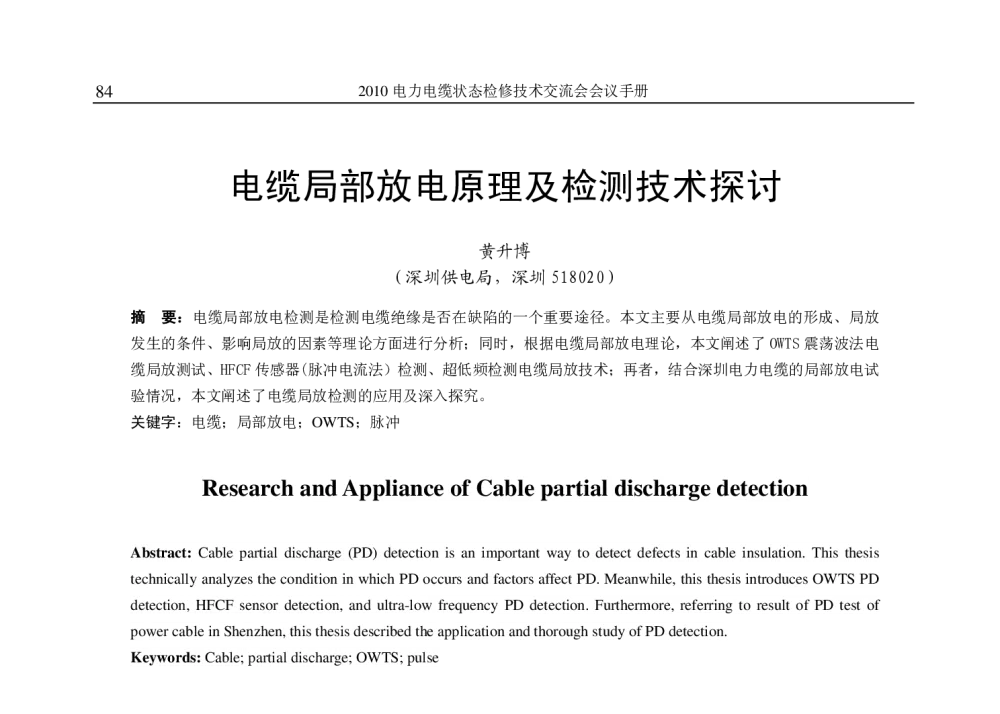 84 2010 电力电缆状态检修技术交流会会议手册

电缆局部放电原理及检测技术探讨

黄升博
（深圳供电局，深圳 518020）

摘　要：电缆局部放电检测是检测电缆绝缘是否在缺陷的一个重要途径。本文主要从电缆局部放电的形成、局放发生的条件、影响局放的因素等理论方面进行分析；同时，根据电缆局部放电理论，本文阐述了 OWTS 震荡波法电缆局放测试、HFCF 传感器(脉冲电流法）检测、超低频检测电缆局放技术；再者，结合深圳电力电缆的局部放电试验情况，本文阐述了电缆局放检测的应用及深入探究。
关键字：电缆；局部放电；OWTS；脉冲

Research and Appliance of Cable partial discharge detection

Abstract: Cable partial discharge (PD) detection is an important way to detect defects in cable insulation. This thesis technically analyzes the condition in which PD occurs and factors affect PD. Meanwhile, this thesis introduces OWTS PD detection, HFCF sensor detection, and ultra-low frequency PD detection. Furthermore, referring to result of PD test of power cable in Shenzhen, this thesis described the application and thorough study of PD detection.
Keywords: Cable; partial discharge; OWTS; pulse